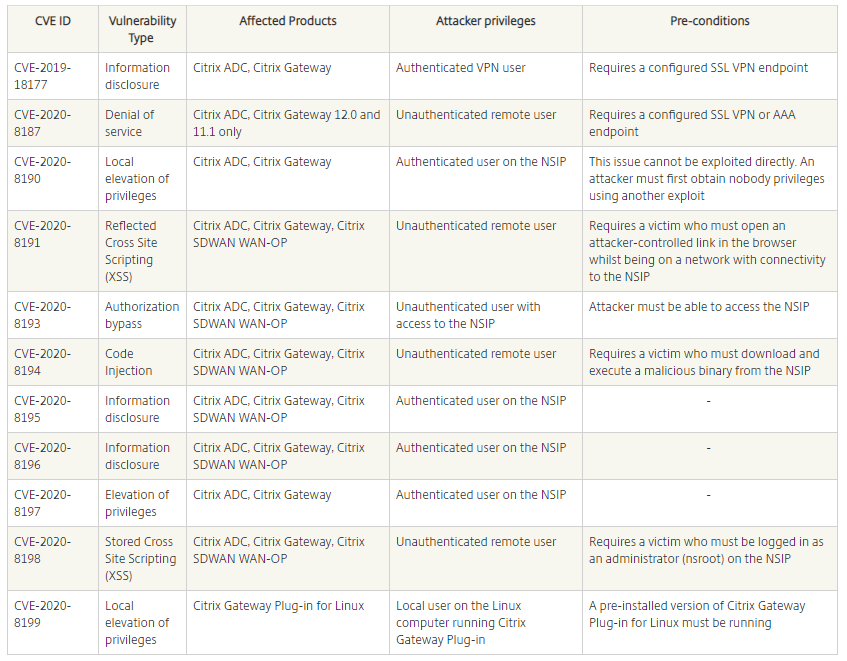 | CVE ID | Vulnerability Type | Affected Products | Attacker privileges | Pre-conditions |
|---|---|---|---|---|
| CVE-2019-18177 | Information disclosure | Citrix ADC, Citrix Gateway | Authenticated VPN user | Requires a configured SSL VPN endpoint |
| CVE-2020-8187 | Denial of service | Citrix ADC, Citrix Gateway 12.0 and 11.1 only | Unauthenticated remote user | Requires a configured SSL VPN or AAA endpoint |
| CVE-2020-8190 | Local elevation of privileges | Citrix ADC, Citrix Gateway | Authenticated user on the NSIP | This issue cannot be exploited directly. An attacker must first obtain nobody privileges using another exploit |
| CVE-2020-8191 | Reflected Cross Site Scripting (XSS) | Citrix ADC, Citrix Gateway, Citrix SDWAN WAN-OP | Unauthenticated remote user | Requires a victim who must open an attacker-controlled link in the browser whilst being on a network with connectivity to the NSIP |
| CVE-2020-8193 | Authorization bypass | Citrix ADC, Citrix Gateway, Citrix SDWAN WAN-OP | Unauthenticated user with access to the NSIP | Attacker must be able to access the NSIP |
| CVE-2020-8194 | Code Injection | Citrix ADC, Citrix Gateway, Citrix SDWAN WAN-OP | Unauthenticated remote user | Requires a victim who must download and execute a malicious binary from the NSIP |
| CVE-2020-8195 | Information disclosure | Citrix ADC, Citrix Gateway, Citrix SDWAN WAN-OP | Authenticated user on the NSIP | - |
| CVE-2020-8196 | Information disclosure | Citrix ADC, Citrix Gateway, Citrix SDWAN WAN-OP | Authenticated user on the NSIP | - |
| CVE-2020-8197 | Elevation of privileges | Citrix ADC, Citrix Gateway | Authenticated user on the NSIP | - |
| CVE-2020-8198 | Stored Cross Site Scripting (XSS) | Citrix ADC, Citrix Gateway, Citrix SDWAN WAN-OP | Unauthenticated remote user | Requires a victim who must be logged in as an administrator (nsroot) on the NSIP |
| CVE-2020-8199 | Local elevation of privileges | Citrix Gateway Plug-in for Linux | Local user on the Linux computer running Citrix Gateway Plug-in | A pre-installed version of Citrix Gateway Plug-in for Linux must be running |